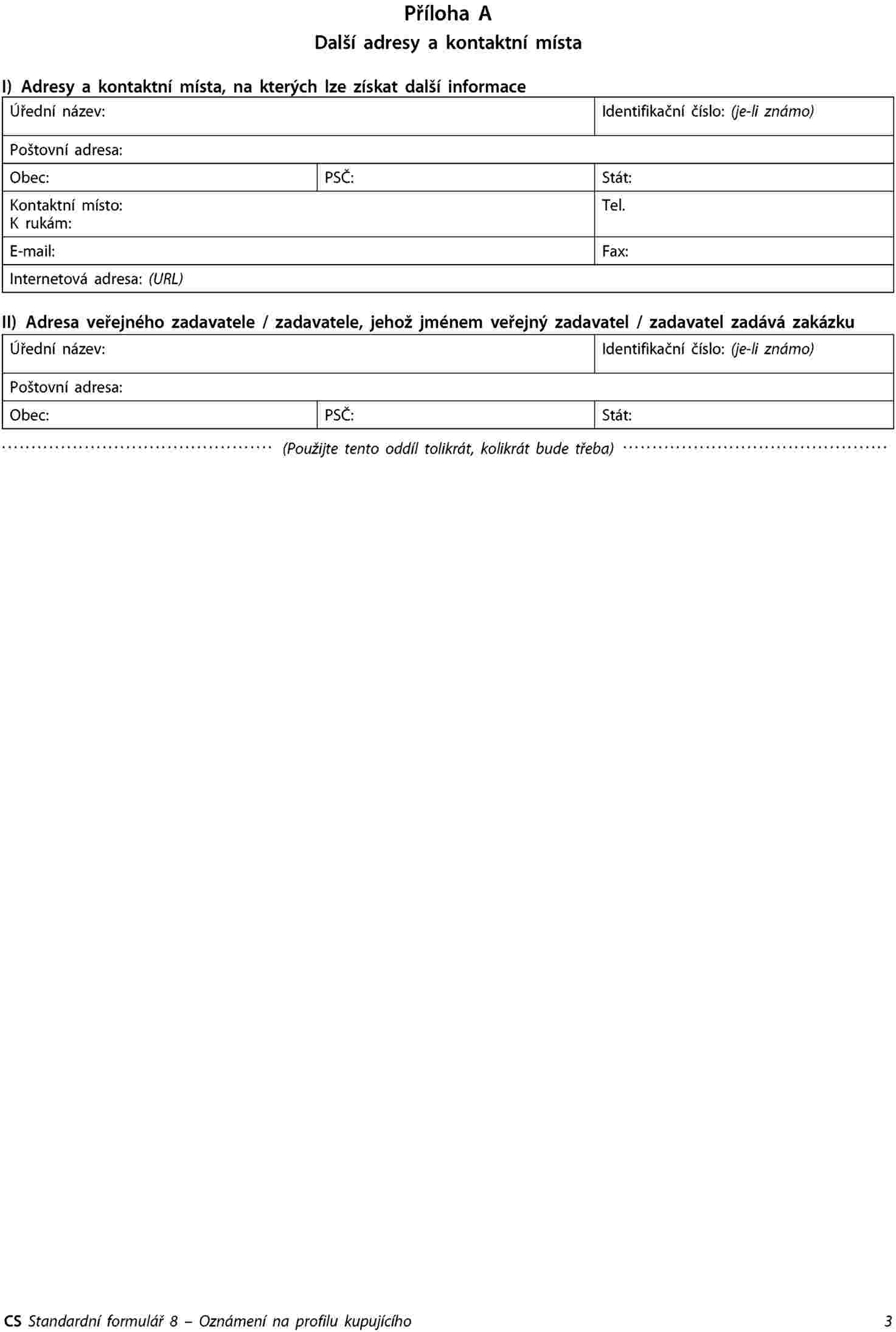 Příloha A
Další adresy a kontaktní místa

I) Adresy a kontaktní místa, na kterých lze získat další informace

| Úřední název: | | Identifikační číslo: (je-li známo) |
|---|---|---|
| Poštovní adresa: | | |
| Obec: | PSČ: | Stát: |
| Kontaktní místo: K rukám: | | Tel. |
| E-mail: | | Fax: |
| Internetová adresa: (URL) | | |

II) Adresa veřejného zadavatele / zadavatele, jehož jménem veřejný zadavatel / zadavatel zadává zakázku

| Úřední název: | | Identifikační číslo: (je-li známo) |
|---|---|---|
| Poštovní adresa: | | |
| Obec: | PSČ: | Stát: |

(Použijte tento oddíl tolikrát, kolikrát bude třeba)

CS Standardní formulář 8 – Oznámení na profilu kupujícího 3